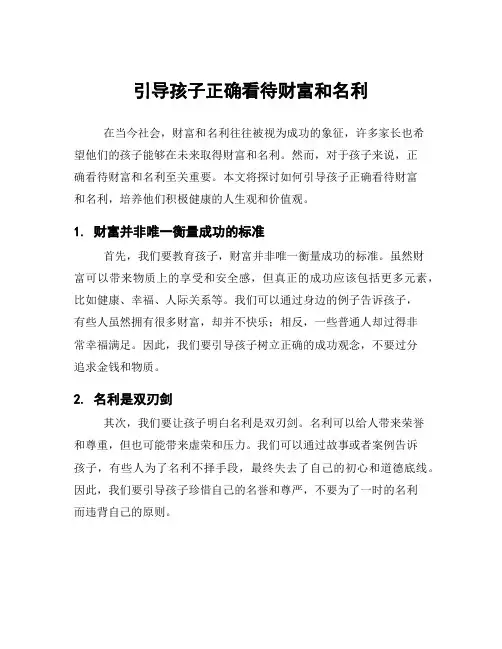 引导孩子正确看待财富和名利

在当今社会，财富和名利往往被视为成功的象征，许多家长也希望他们的孩子能够在未来取得财富和名利。然而，对于孩子来说，正确看待财富和名利至关重要。本文将探讨如何引导孩子正确看待财富和名利，培养他们积极健康的人生观和价值观。

1. 财富并非唯一衡量成功的标准

首先，我们要教育孩子，财富并非唯一衡量成功的标准。虽然财富可以带来物质上的享受和安全感，但真正的成功应该包括更多元素，比如健康、幸福、人际关系等。我们可以通过身边的例子告诉孩子，有些人虽然拥有很多财富，却并不快乐；相反，一些普通人却过得非常幸福满足。因此，我们要引导孩子树立正确的成功观念，不要过分追求金钱和物质。

2. 名利是双刃剑

其次，我们要让孩子明白名利是双刃剑。名利可以给人带来荣誉和尊重，但也可能带来虚荣和压力。我们可以通过故事或者案例告诉孩子，有些人为了名利不择手段，最终失去了自己的初心和道德底线。因此，我们要引导孩子珍惜自己的名誉和尊严，不要为了一时的名利而违背自己的原则。